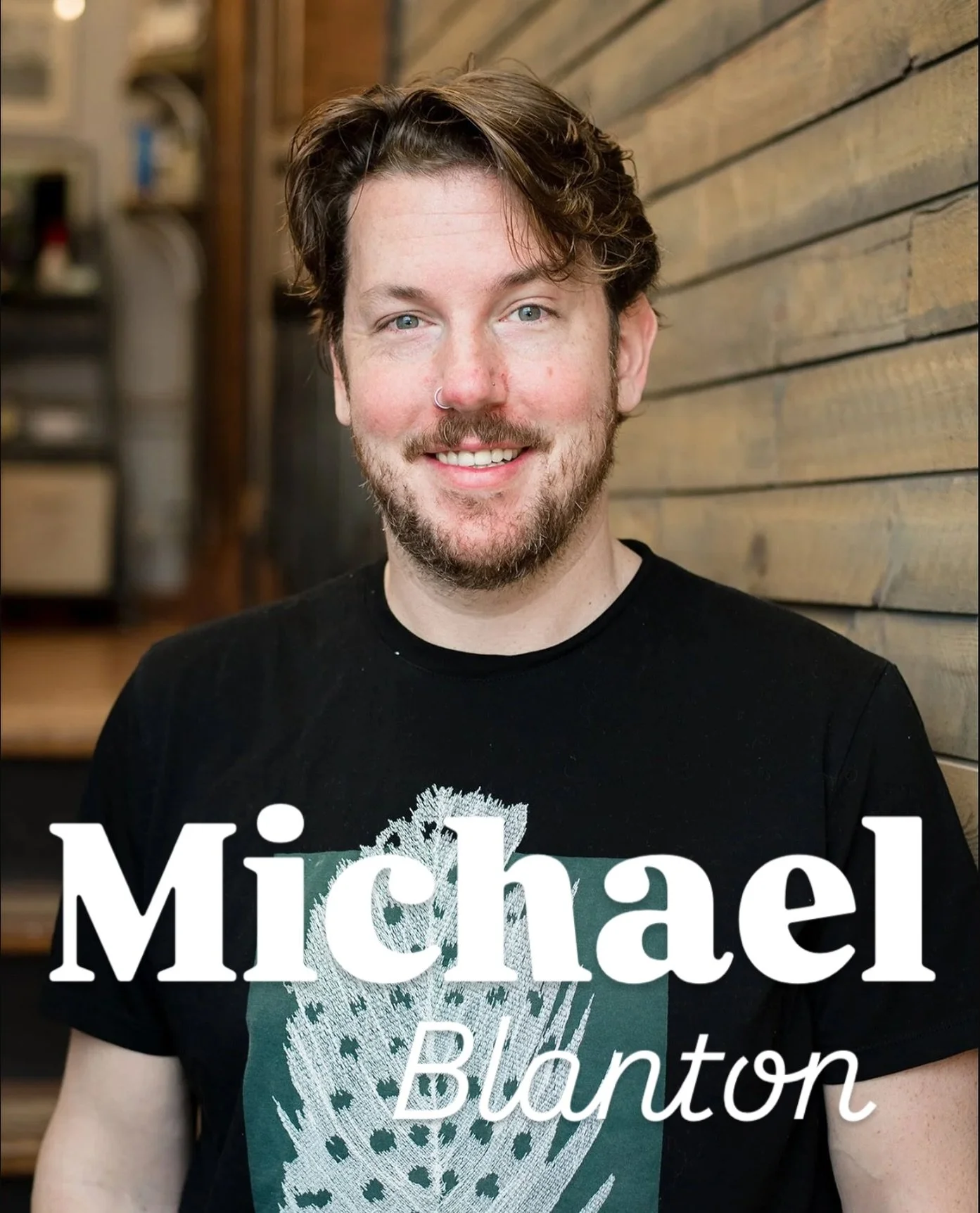 Michael
Blanton